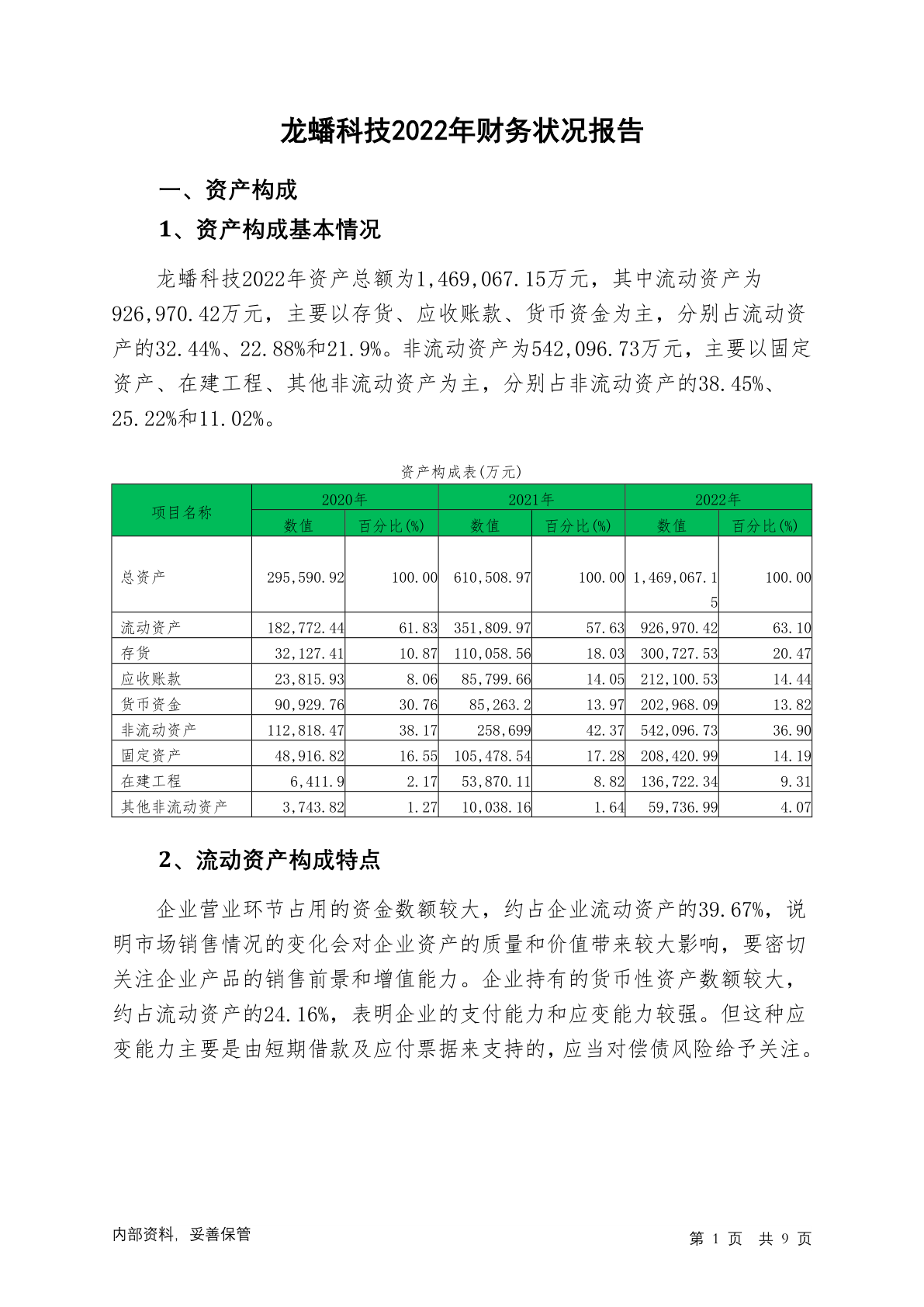 龙蟠科技2022年财务状况报告

一、资产构成

1、资产构成基本情况

龙蟠科技2022年资产总额为1,469,067.15万元，其中流动资产为926,970.42万元，主要以存货、应收账款、货币资金为主，分别占流动资产的32.44%、22.88%和21.9%。非流动资产为542,096.73万元，主要以固定资产、在建工程、其他非流动资产为主，分别占非流动资产的38.45%、25.22%和11.02%。

资产构成表(万元)

| 项目名称 | 2020年 数值 | 2020年 百分比(%) | 2021年 数值 | 2021年 百分比(%) | 2022年 数值 | 2022年 百分比(%) |
|---|---|---|---|---|---|---|
| 总资产 | 295,590.92 | 100.00 | 610,508.97 | 100.00 | 1,469,067.15 | 100.00 |
| 流动资产 | 182,772.44 | 61.83 | 351,809.97 | 57.63 | 926,970.42 | 63.10 |
| 存货 | 32,127.41 | 10.87 | 110,058.56 | 18.03 | 300,727.53 | 20.47 |
| 应收账款 | 23,815.93 | 8.06 | 85,799.66 | 14.05 | 212,100.53 | 14.44 |
| 货币资金 | 90,929.76 | 30.76 | 85,263.2 | 13.97 | 202,968.09 | 13.82 |
| 非流动资产 | 112,818.47 | 38.17 | 258,699 | 42.37 | 542,096.73 | 36.90 |
| 固定资产 | 48,916.82 | 16.55 | 105,478.54 | 17.28 | 208,420.99 | 14.19 |
| 在建工程 | 6,411.9 | 2.17 | 53,870.11 | 8.82 | 136,722.34 | 9.31 |
| 其他非流动资产 | 3,743.82 | 1.27 | 10,038.16 | 1.64 | 59,736.99 | 4.07 |

2、流动资产构成特点

企业营业环节占用的资金数额较大，约占企业流动资产的39.67%，说明市场销售情况的变化会对企业资产的质量和价值带来较大影响，要密切关注企业产品的销售前景和增值能力。企业持有的货币性资产数额较大，约占流动资产的24.16%，表明企业的支付能力和应变能力较强。但这种应变能力主要是由短期借款及应付票据来支持的，应当对偿债风险给予关注。

内部资料，妥善保管

第 1 页 共 9 页